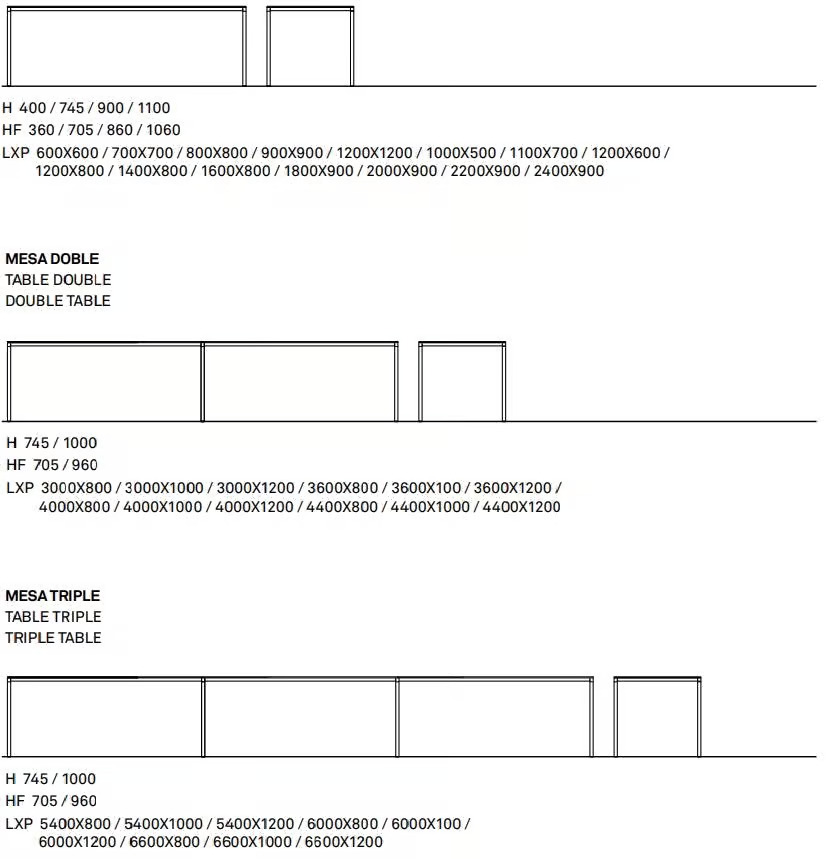 H 400 / 745 / 900 / 1100
HF 360 / 705 / 860 / 1060
LXP 600X600 / 700X700 / 800X800 / 900X900 / 1200X1200 / 1000X500 / 1100X700 / 1200X600 / 1200X800 / 1400X800 / 1600X800 / 1800X900 / 2000X900 / 2200X900 / 2400X900

MESA DOBLE
TABLE DOUBLE
DOUBLE TABLE

H 745 / 1000
HF 705 / 960
LXP 3000X800 / 3000X1000 / 3000X1200 / 3600X800 / 3600X100 / 3600X1200 / 4000X800 / 4000X1000 / 4000X1200 / 4400X800 / 4400X1000 / 4400X1200

MESA TRIPLE
TABLE TRIPLE
TRIPLE TABLE

H 745 / 1000
HF 705 / 960
LXP 5400X800 / 5400X1000 / 5400X1200 / 6000X800 / 6000X100 / 6000X1200 / 6600X800 / 6600X1000 / 6600X1200